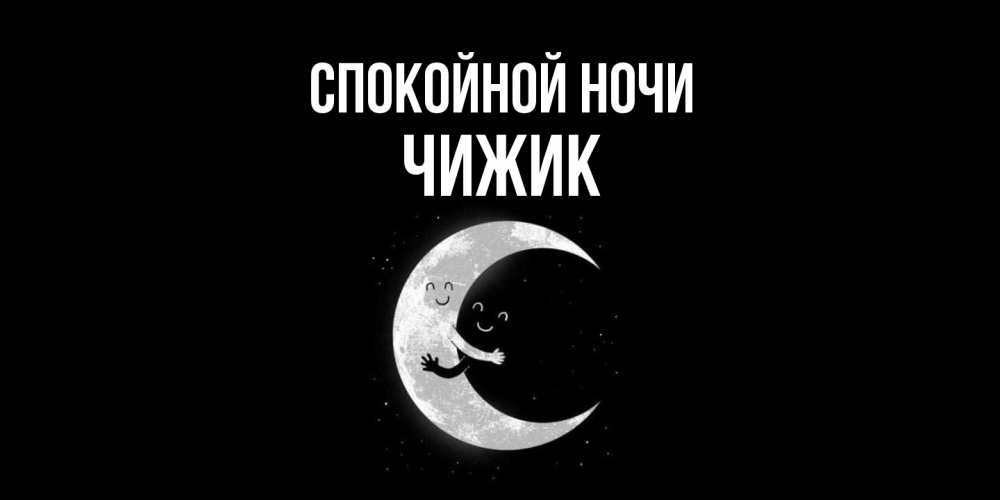 СПОКОЙНОЙ НОЧИ
ЧИЖИК